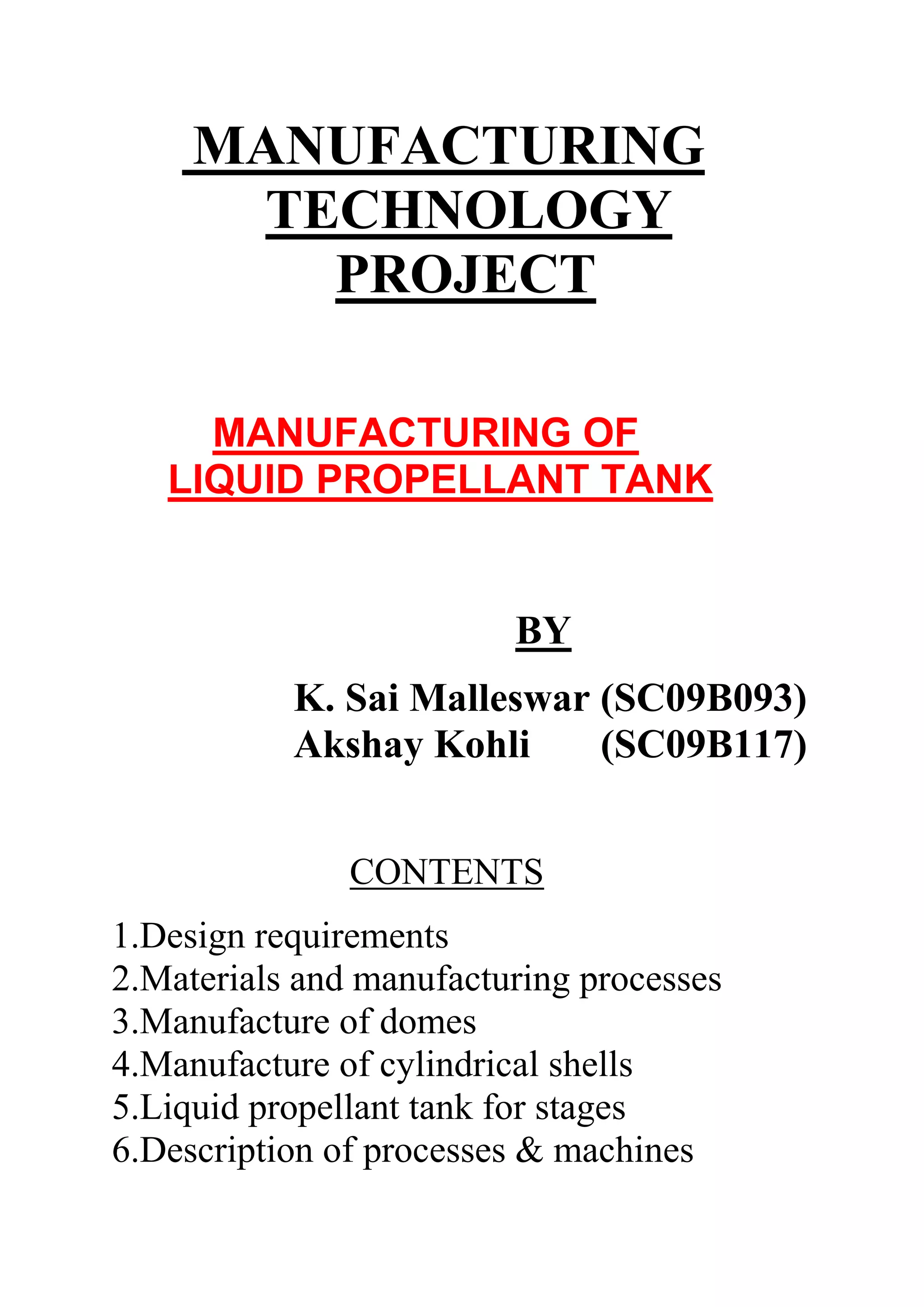 MANUFACTURING TECHNOLOGY PROJECT

MANUFACTURING OF LIQUID PROPELLANT TANK

BY

K. Sai Malleswar (SC09B093)
Akshay Kohli (SC09B117)

CONTENTS

1.Design requirements
2.Materials and manufacturing processes
3.Manufacture of domes
4.Manufacture of cylindrical shells
5.Liquid propellant tank for stages
6.Description of processes & machines